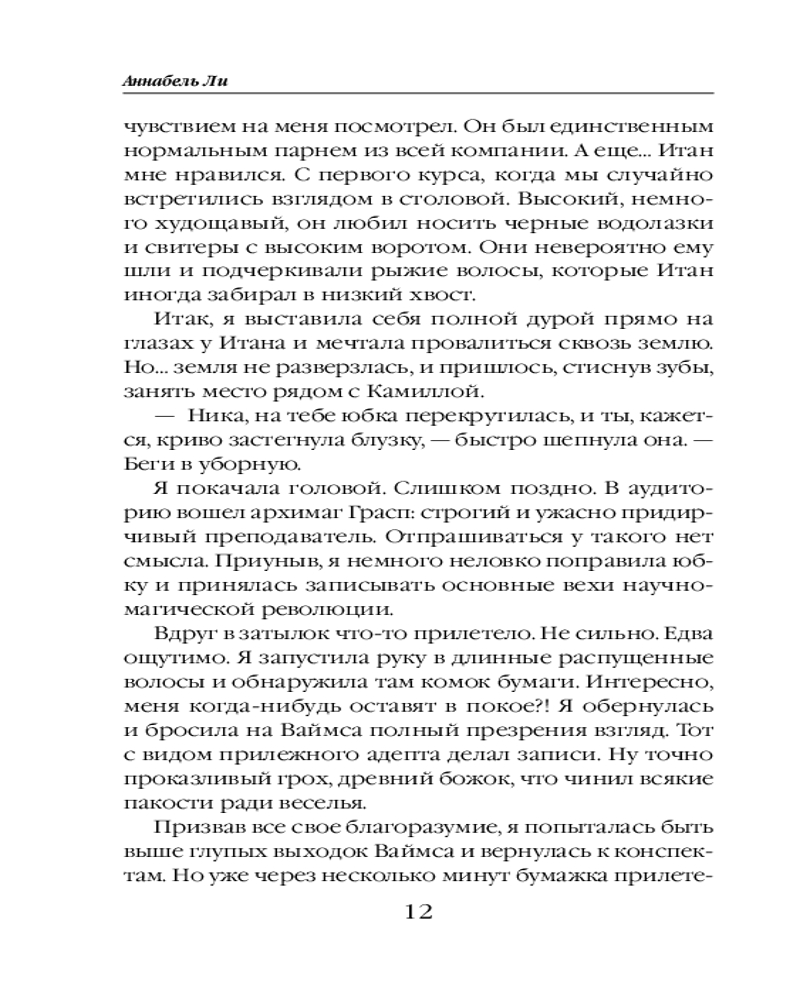 Аннабель Ли

чувствием на меня посмотрел. Он был единственным нормальным парнем из всей компании. А еще... Итан мне нравился. С первого курса, когда мы случайно встретились взглядом в столовой. Высокий, немного худощавый, он любил носить черные водолазки и свитеры с высоким воротом. Они невероятно ему шли и подчеркивали рыжие волосы, которые Итан иногда забирал в низкий хвост.

Итак, я выставила себя полной дурой прямо на глазах у Итана и мечтала провалиться сквозь землю. Но... земля не разверзлась, и пришлось, стиснув зубы, занять место рядом с Камиллой.

— Ника, на тебе юбка перекрутилась, и ты, кажется, криво застегнула блузку, — быстро шепнула она. — Беги в уборную.

Я покачала головой. Слишком поздно. В аудиторию вошел архимаг Грасп: строгий и ужасно придирчивый преподаватель. Отпрашиваться у такого нет смысла. Приуныв, я немного неловко поправила юбку и принялась записывать основные вехи научно-магической революции.

Вдруг в затылок что-то прилетело. Не сильно. Едва ощутимо. Я запустила руку в длинные распущенные волосы и обнаружила там комок бумаги. Интересно, меня когда-нибудь оставят в покое?! Я обернулась и бросила на Ваймса полный презрения взгляд. Тот с видом прилежного адепта делал записи. Ну точно проказливый грох, древний божок, что чинил всякие пакости ради веселья.

Призвав все свое благоразумие, я попыталась быть выше глупых выходок Ваймса и вернулась к конспектам. Но уже через несколько минут бумажка прилете-

12